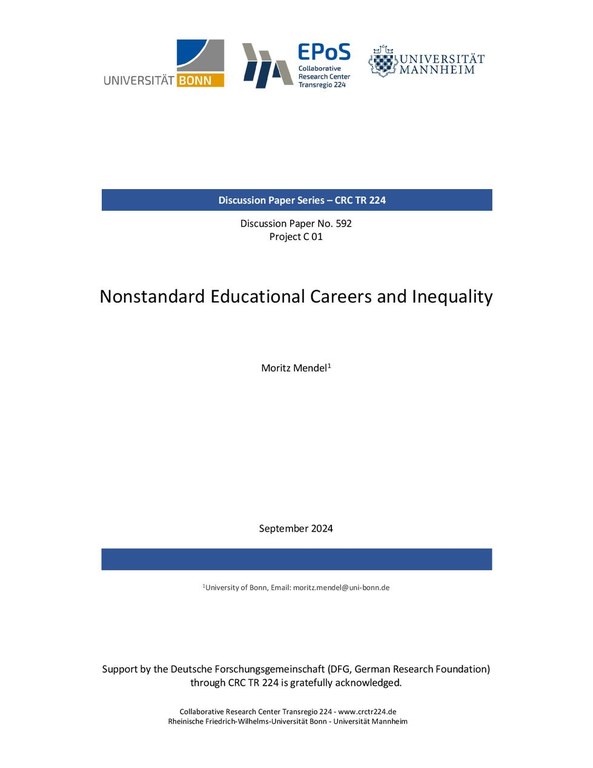 UNIVERSITÄT BONN

EPoS
Collaborative Research Center Transregio 224

UNIVERSITÄT MANNHEIM

Discussion Paper Series – CRC TR 224

Discussion Paper No. 592
Project C 01

Nonstandard Educational Careers and Inequality

Moritz Mendel$^1$

September 2024

$^1$University of Bonn, Email: moritz.mendel@uni-bonn.de

Support by the Deutsche Forschungsgemeinschaft (DFG, German Research Foundation) through CRC TR 224 is gratefully acknowledged.

Collaborative Research Center Transregio 224 - www.crctr224.de
Rheinische Friedrich-Wilhelms-Universität Bonn - Universität Mannheim